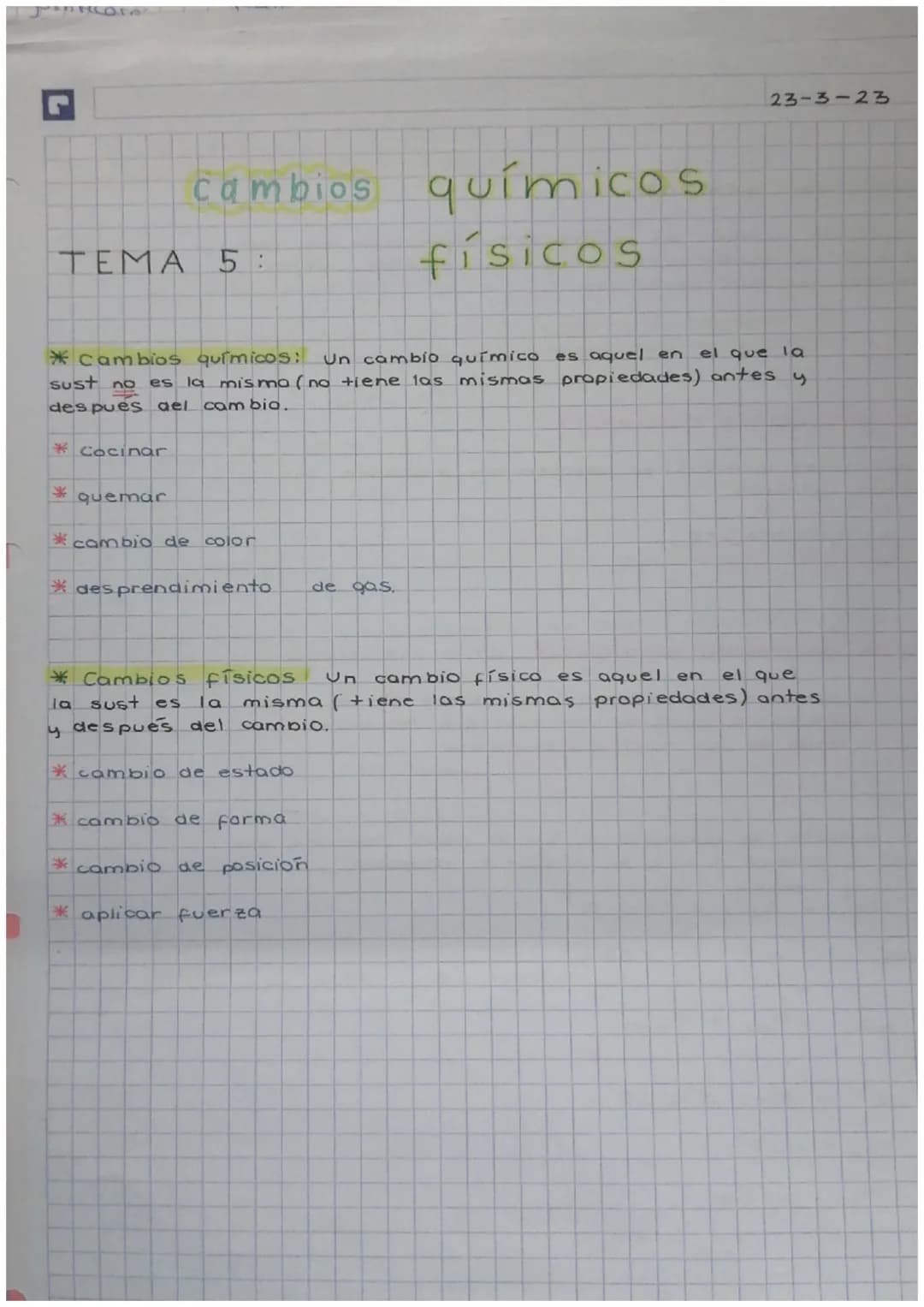 23-3-23

TEMA 5: cambios químicos
físicos

* Cambios químicos: Un cambio químico es aquel en el que la sust no es la misma (no tiene las mismas propiedades) antes y despues del cambio.

* cocinar

* quemar

* cambio de color

* desprendimiento de gas.

* Cambios físicos Un cambio físico es aquel en el que la sust es la misma (tiene las mismas propiedades) antes y después del cambio.

* cambio de estado

* cambio de forma

* cambio de posición

* aplicar fuerza